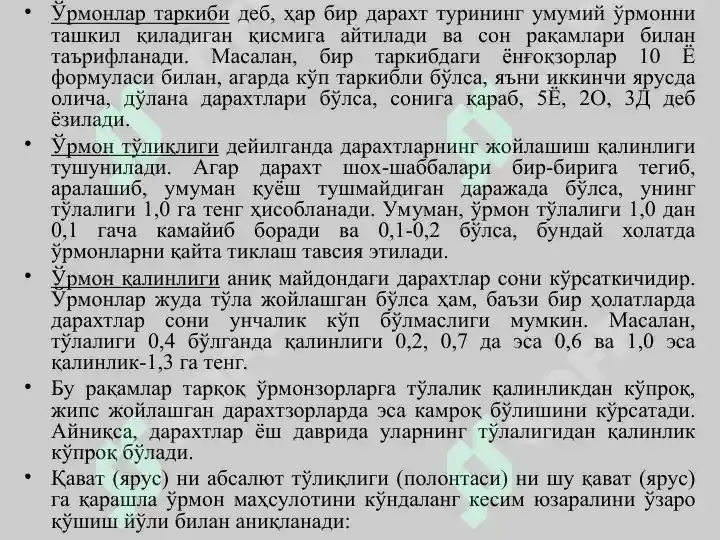 • Ўрмонлар таркиби деб, ҳар бир дарахт турининг умумий ўрмонни ташкил қиладиган қисмига айтилади ва сон рақамлари билан таърифланади. Масалан, бир таркибдаги ёнғоқзорлар 10 Ё формуласи билан, агарда кўп таркибли бўлса, яъни иккинчи ярусда олича, дўлана дарахтлари бўлса, сонига қараб, 5Ё, 2О, 3Д деб ёзилади.

• Ўрмон тўлиқлиги дейилганда дарахтларнинг жойлашиш қалинлиги тушунилади. Агар дарахт шох-шаббалари бир-бирига тегиб, аралашиб, умуман қуёш тушмайдиган даражада бўлса, унинг тўлалиги 1,0 га тенг ҳисобланади. Умуман, ўрмон тўлалиги 1,0 дан 0,1 гача камайиб боради ва 0,1-0,2 бўлса, бундай холатда ўрмонларни қайта тиклаш тавсия этилади.

• Ўрмон қалинлиги аниқ майдондаги дарахтлар сони кўрсаткичидир. Ўрмонлар жуда тўла жойлашган бўлса ҳам, баъзи бир ҳолатларда дарахтлар сони унчалик кўп бўлмаслиги мумкин. Масалан, тўлалиги 0,4 бўлганда қалинлиги 0,2, 0,7 да эса 0,6 ва 1,0 эса қалинлик-1,3 га тенг.

• Бу рақамлар тарқоқ ўрмонзорларга тўлалик қалинликдан кўпроқ, жипс жойлашган дарахтзорларда эса камроқ бўлишини кўрсатади. Айниқса, дарахтлар ёш даврида уларнинг тўлалигидан қалинлик кўпроқ бўлади.

• Қават (ярус) ни абсалют тўлиқлиги (полонтаси) ни шу қават (ярус) га қарашла ўрмон маҳсулотини кўндаланг кесим юзаралини ўзаро қўшиш йўли билан аниқланади: